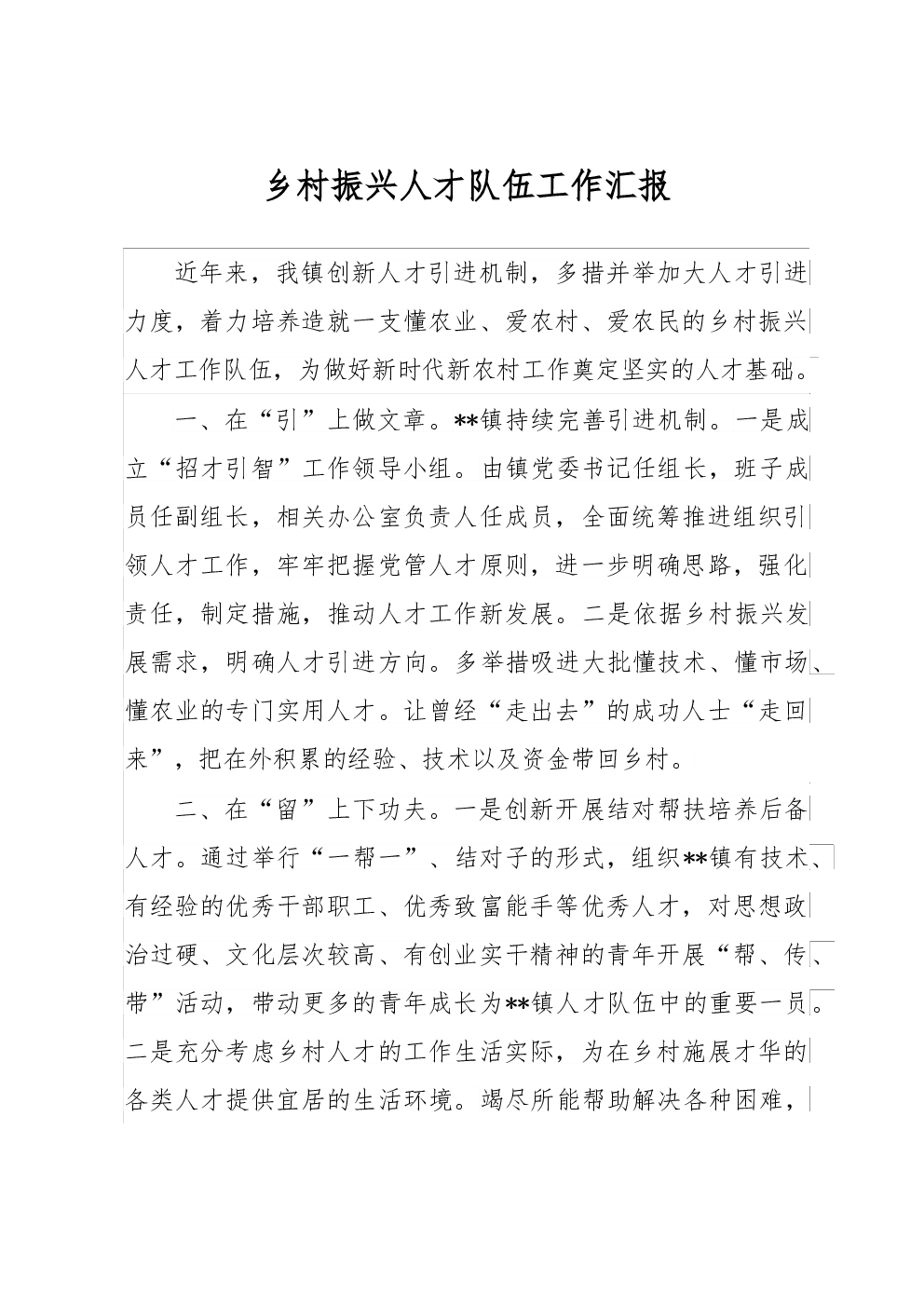 乡村振兴人才队伍工作汇报

近年来，我镇创新人才引进机制，多措并举加大人才引进力度，着力培养造就一支懂农业、爱农村、爱农民的乡村振兴人才工作队伍，为做好新时代新农村工作奠定坚实的人才基础。

一、在“引”上做文章。**镇持续完善引进机制。一是成立“招才引智”工作领导小组。由镇党委书记任组长，班子成员任副组长，相关办公室负责人任成员，全面统筹推进组织引领人才工作，牢牢把握党管人才原则，进一步明确思路，强化责任，制定措施，推动人才工作新发展。二是依据乡村振兴发展需求，明确人才引进方向。多举措吸进大批懂技术、懂市场、懂农业的专门实用人才。让曾经“走出去”的成功人士“走回来”，把在外积累的经验、技术以及资金带回乡村。

二、在“留”上下功夫。一是创新开展结对帮扶培养后备人才。通过举行“一帮一”、结对子的形式，组织**镇有技术、有经验的优秀干部职工、优秀致富能手等优秀人才，对思想政治过硬、文化层次较高、有创业实干精神的青年开展“帮、传、带”活动，带动更多的青年成长为**镇人才队伍中的重要一员。二是充分考虑乡村人才的工作生活实际，为在乡村施展才华的各类人才提供宜居的生活环境。竭尽所能帮助解决各种困难，